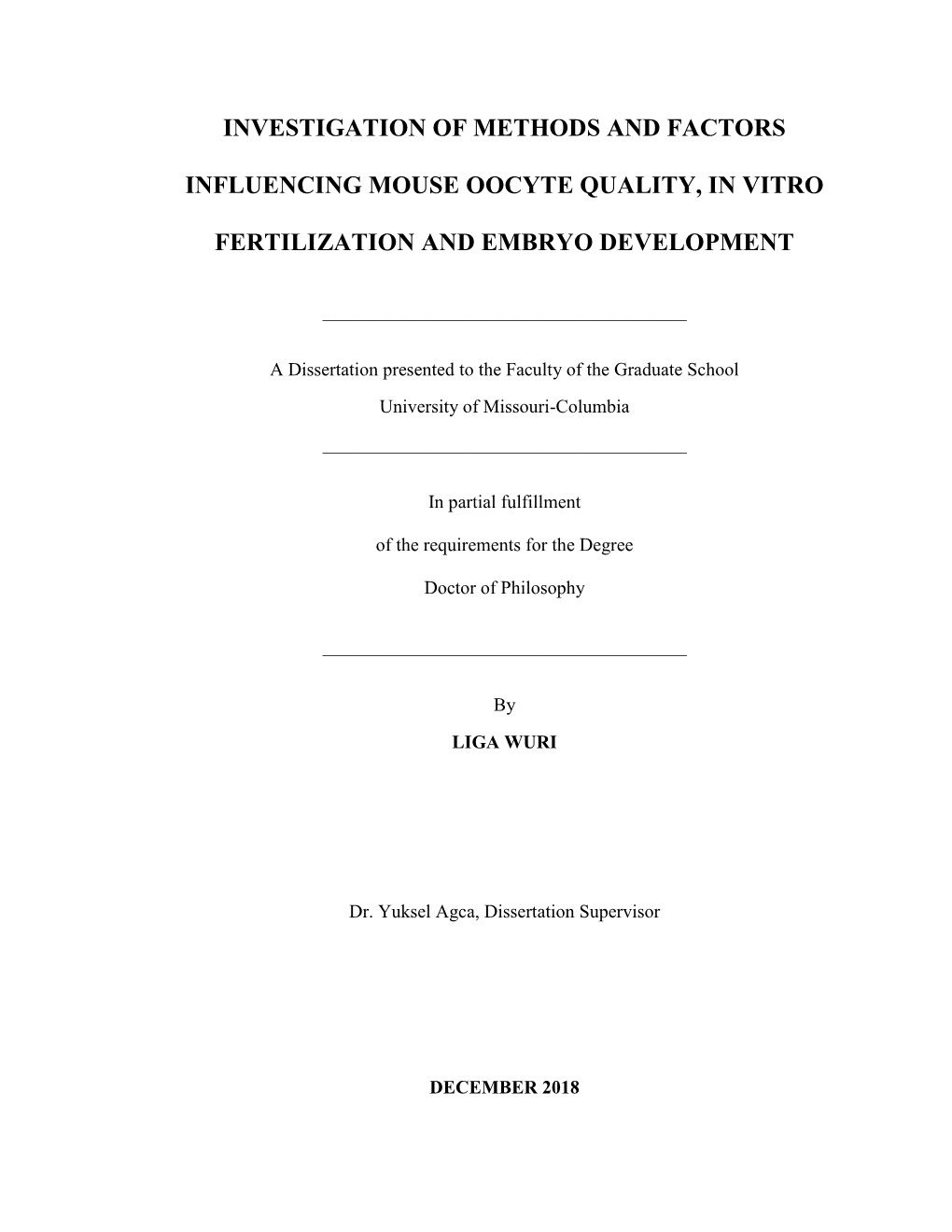 INVESTIGATION OF METHODS AND FACTORS

INFLUENCING MOUSE OOCYTE QUALITY, IN VITRO

FERTILIZATION AND EMBRYO DEVELOPMENT

A Dissertation presented to the Faculty of the Graduate School

University of Missouri-Columbia

In partial fulfillment

of the requirements for the Degree

Doctor of Philosophy

By

LIGA WURI

Dr. Yuksel Agca, Dissertation Supervisor

DECEMBER 2018